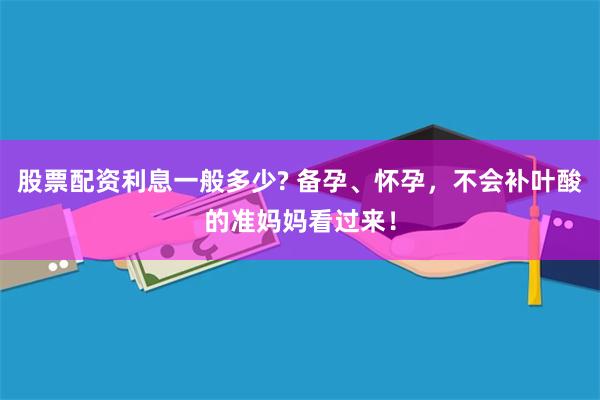 股票配资利息一般多少? 备孕、怀孕，不会补叶酸的准妈妈看过来！